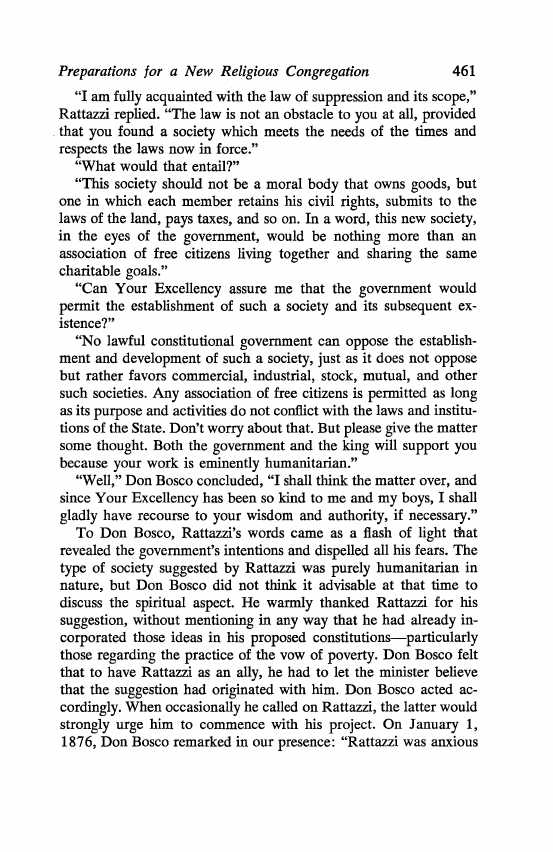 Preparations for a New Religious Congregation 461

"I am fully acquainted with the law of suppression and its scope," Rattazzi replied. "The law is not an obstacle to you at all, provided that you found a society which meets the needs of the times and respects the laws now in force."

"What would that entail?"

"This society should not be a moral body that owns goods, but one in which each member retains his civil rights, submits to the laws of the land, pays taxes, and so on. In a word, this new society, in the eyes of the government, would be nothing more than an association of free citizens living together and sharing the same charitable goals."

"Can Your Excellency assure me that the government would permit the establishment of such a society and its subsequent existence?"

"No lawful constitutional government can oppose the establishment and development of such a society, just as it does not oppose but rather favors commercial, industrial, stock, mutual, and other such societies. Any association of free citizens is permitted as long as its purpose and activities do not conflict with the laws and institutions of the State. Don't worry about that. But please give the matter some thought. Both the government and the king will support you because your work is eminently humanitarian."

"Well," Don Bosco concluded, "I shall think the matter over, and since Your Excellency has been so kind to me and my boys, I shall gladly have recourse to your wisdom and authority, if necessary."

To Don Bosco, Rattazzi's words came as a flash of light that revealed the government's intentions and dispelled all his fears. The type of society suggested by Rattazzi was purely humanitarian in nature, but Don Bosco did not think it advisable at that time to discuss the spiritual aspect. He warmly thanked Rattazzi for his suggestion, without mentioning in any way that he had already incorporated those ideas in his proposed constitutions—particularly those regarding the practice of the vow of poverty. Don Bosco felt that to have Rattazzi as an ally, he had to let the minister believe that the suggestion had originated with him. Don Bosco acted accordingly. When occasionally he called on Rattazzi, the latter would strongly urge him to commence with his project. On January 1, 1876, Don Bosco remarked in our presence: "Rattazzi was anxious